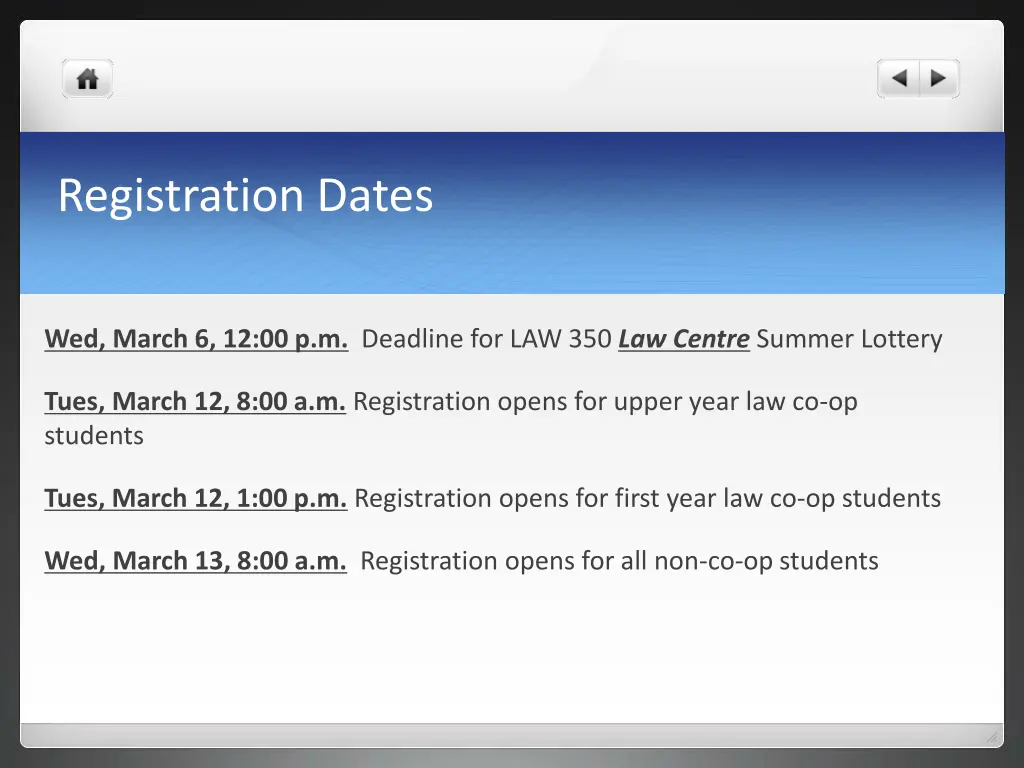 Registration Dates

Wed, March 6, 12:00 p.m. Deadline for LAW 350 Law Centre Summer Lottery

Tues, March 12, 8:00 a.m. Registration opens for upper year law co-op students

Tues, March 12, 1:00 p.m. Registration opens for first year law co-op students

Wed, March 13, 8:00 a.m. Registration opens for all non-co-op students